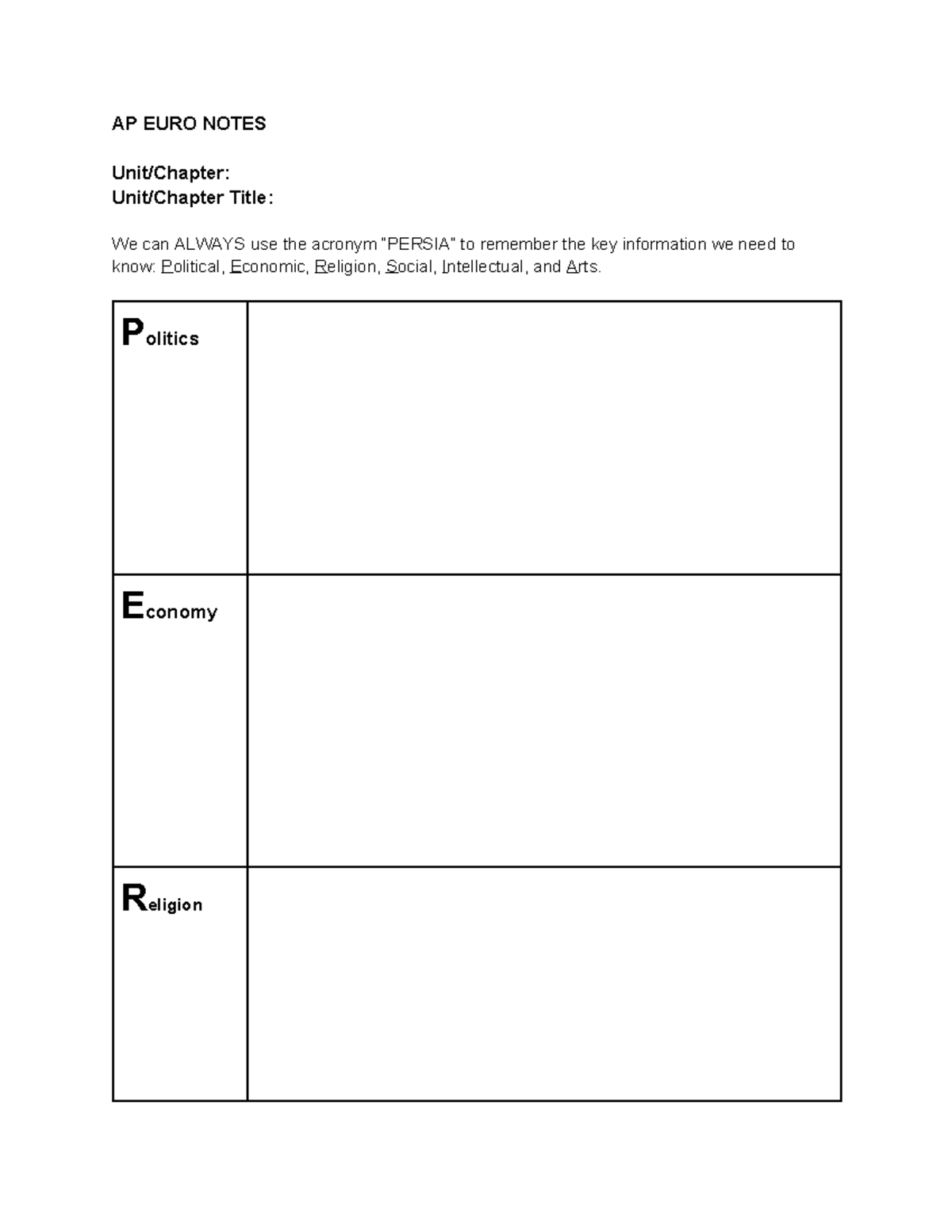 AP EURO NOTES

Unit/Chapter:
Unit/Chapter Title:

We can ALWAYS use the acronym "PERSIA" to remember the key information we need to know: Political, Economic, Religion, Social, Intellectual, and Arts.

| Politics | |
|---|---|
| Economy | |
| Religion | |